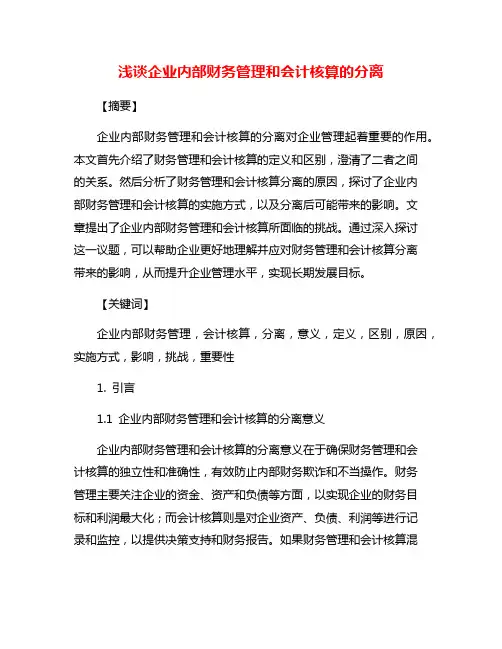 浅谈企业内部财务管理和会计核算的分离

【摘要】

企业内部财务管理和会计核算的分离对企业管理起着重要的作用。本文首先介绍了财务管理和会计核算的定义和区别，澄清了二者之间的关系。然后分析了财务管理和会计核算分离的原因，探讨了企业内部财务管理和会计核算的实施方式，以及分离后可能带来的影响。文章提出了企业内部财务管理和会计核算所面临的挑战。通过深入探讨这一议题，可以帮助企业更好地理解并应对财务管理和会计核算分离带来的影响，从而提升企业管理水平，实现长期发展目标。

【关键词】

企业内部财务管理，会计核算，分离，意义，定义，区别，原因，实施方式，影响，挑战，重要性

1. 引言

1.1 企业内部财务管理和会计核算的分离意义

企业内部财务管理和会计核算的分离意义在于确保财务管理和会计核算的独立性和准确性，有效防止内部财务欺诈和不当操作。财务管理主要关注企业的资金、资产和负债等方面，以实现企业的财务目标和利润最大化；而会计核算则是对企业资产、负债、利润等进行记录和监控，以提供决策支持和财务报告。如果财务管理和会计核算混